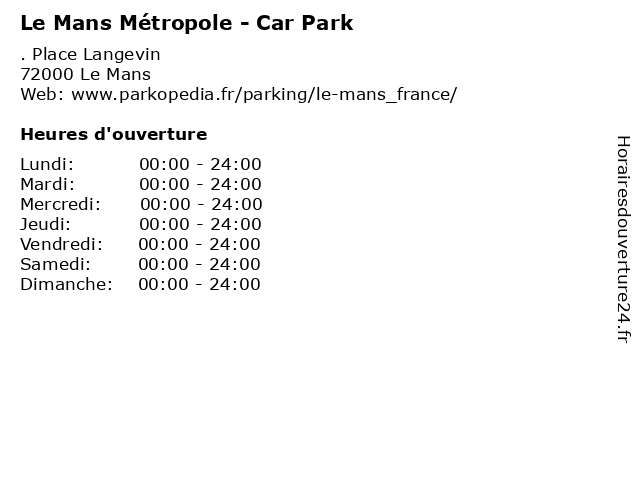 Le Mans Métropole - Car Park

. Place Langevin
72000 Le Mans
Web: www.parkopedia.fr/parking/le-mans_france/

Heures d'ouverture

Lundi: 00:00 - 24:00
Mardi: 00:00 - 24:00
Mercredi: 00:00 - 24:00
Jeudi: 00:00 - 24:00
Vendredi: 00:00 - 24:00
Samedi: 00:00 - 24:00
Dimanche: 00:00 - 24:00

Horairesdouverture24.fr